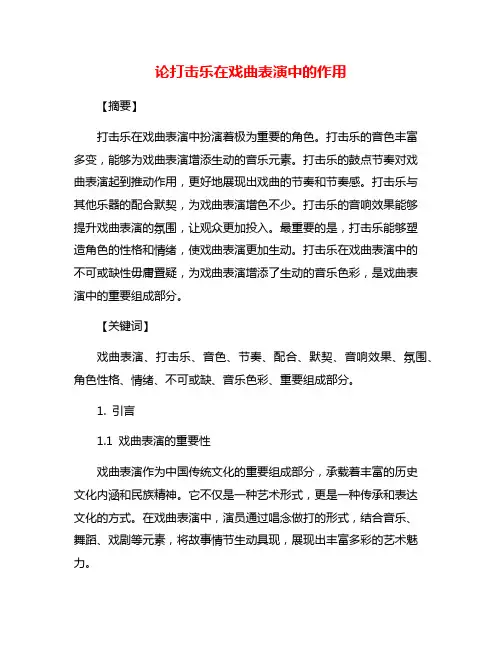 论打击乐在戏曲表演中的作用

【摘要】

打击乐在戏曲表演中扮演着极为重要的角色。打击乐的音色丰富多变，能够为戏曲表演增添生动的音乐元素。打击乐的鼓点节奏对戏曲表演起到推动作用，更好地展现出戏曲的节奏和节奏感。打击乐与其他乐器的配合默契，为戏曲表演增色不少。打击乐的音响效果能够提升戏曲表演的氛围，让观众更加投入。最重要的是，打击乐能够塑造角色的性格和情绪，使戏曲表演更加生动。打击乐在戏曲表演中的不可或缺性毋庸置疑，为戏曲表演增添了生动的音乐色彩，是戏曲表演中的重要组成部分。

【关键词】

戏曲表演、打击乐、音色、节奏、配合、默契、音响效果、氛围、角色性格、情绪、不可或缺、音乐色彩、重要组成部分。

1. 引言

1.1 戏曲表演的重要性

戏曲表演作为中国传统文化的重要组成部分，承载着丰富的历史文化内涵和民族精神。它不仅是一种艺术形式，更是一种传承和表达文化的方式。在戏曲表演中，演员通过唱念做打的形式，结合音乐、舞蹈、戏剧等元素，将故事情节生动具现，展现出丰富多彩的艺术魅力。